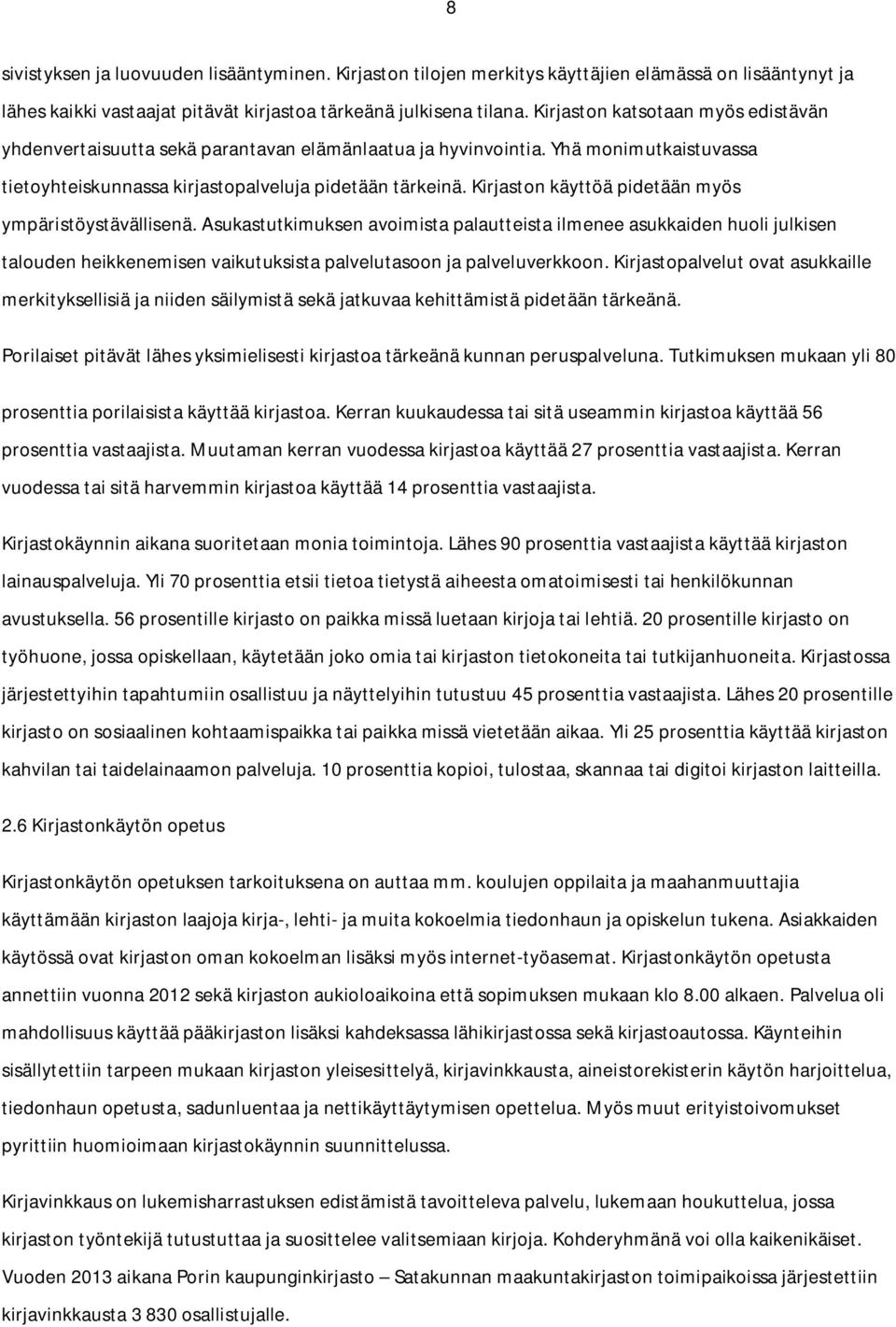 8

sivistyksen ja luovuuden lisääntyminen. Kirjaston tilojen merkitys käyttäjien elämässä on lisääntynyt ja lähes kaikki vastaajat pitävät kirjastoa tärkeänä julkisena tilana. Kirjaston katsotaan myös edistävän yhdenvertaisuutta sekä parantavan elämänlaatua ja hyvinvointia. Yhä monimutkaistuvassa tietoyhteiskunnassa kirjastopalveluja pidetään tärkeinä. Kirjaston käyttöä pidetään myös ympäristöystävällisenä. Asukastutkimuksen avoimista palautteista ilmenee asukkaiden huoli julkisen talouden heikkenemisen vaikutuksista palvelutasoon ja palveluverkkoon. Kirjastopalvelut ovat asukkaille merkityksellisiä ja niiden säilymistä sekä jatkuvaa kehittämistä pidetään tärkeänä.

Porilaiset pitävät lähes yksimielisesti kirjastoa tärkeänä kunnan peruspalveluna. Tutkimuksen mukaan yli 80 prosenttia porilaisista käyttää kirjastoa. Kerran kuukaudessa tai sitä useammin kirjastoa käyttää 56 prosenttia vastaajista. Muutaman kerran vuodessa kirjastoa käyttää 27 prosenttia vastaajista. Kerran vuodessa tai sitä harvemmin kirjastoa käyttää 14 prosenttia vastaajista.

Kirjastokäynnin aikana suoritetaan monia toimintoja. Lähes 90 prosenttia vastaajista käyttää kirjaston lainauspalveluja. Yli 70 prosenttia etsii tietoa tietystä aiheesta omatoimisesti tai henkilökunnan avustuksella. 56 prosentille kirjasto on paikka missä luetaan kirjoja tai lehtiä. 20 prosentille kirjasto on työhuone, jossa opiskellaan, käytetään joko omia tai kirjaston tietokoneita tai tutkijanhuoneita. Kirjastossa järjestettyihin tapahtumiin osallistuu ja näyttelyihin tutustuu 45 prosenttia vastaajista. Lähes 20 prosentille kirjasto on sosiaalinen kohtaamispaikka tai paikka missä vietetään aikaa. Yli 25 prosenttia käyttää kirjaston kahvilan tai taidelainaamon palveluja. 10 prosenttia kopioi, tulostaa, skannaa tai digitoi kirjaston laitteilla.

2.6 Kirjastonkäytön opetus

Kirjastonkäytön opetuksen tarkoituksena on auttaa mm. koulujen oppilaita ja maahanmuuttajia käyttämään kirjaston laajoja kirja-, lehti- ja muita kokoelmia tiedonhaun ja opiskelun tukena. Asiakkaiden käytössä ovat kirjaston oman kokoelman lisäksi myös internet-työasemat. Kirjastonkäytön opetusta annettiin vuonna 2012 sekä kirjaston aukioloaikoina että sopimuksen mukaan klo 8.00 alkaen. Palvelua oli mahdollisuus käyttää pääkirjaston lisäksi kahdeksassa lähikirjastossa sekä kirjastoautossa. Käynteihin sisällytettiin tarpeen mukaan kirjaston yleisesittelyä, kirjavinkkausta, aineistorekisterin käytön harjoittelua, tiedonhaun opetusta, sadunluentaa ja nettikäyttäytymisen opettelua. Myös muut erityistoivomukset pyrittiin huomioimaan kirjastokäynnin suunnittelussa.

Kirjavinkkaus on lukemisharrastuksen edistämistä tavoitteleva palvelu, lukemaan houkuttelua, jossa kirjaston työntekijä tutustuttaa ja suosittelee valitsemiaan kirjoja. Kohderyhmänä voi olla kaikenikäiset. Vuoden 2013 aikana Porin kaupunginkirjasto – Satakunnan maakuntakirjaston toimipaikoissa järjestettiin kirjavinkkausta 3 830 osallistujalle.